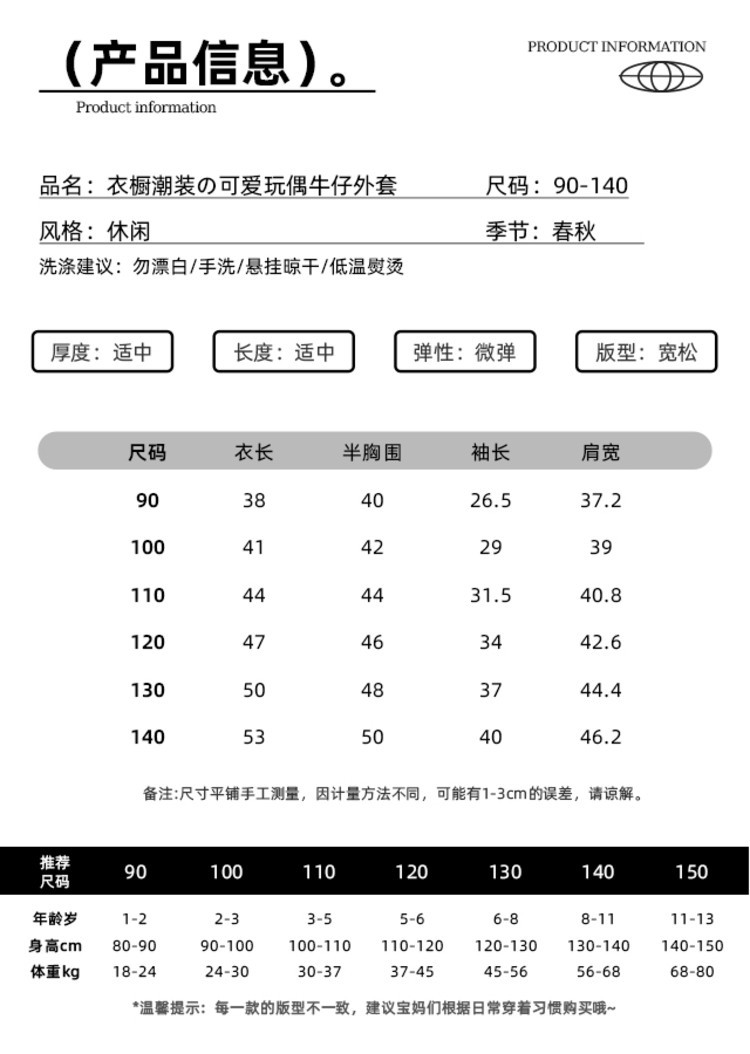 （产品信息）。
Product information

PRODUCT INFORMATION

品名：衣橱潮装の可爱玩偶牛仔外套　尺码：90-140
风格：休闲　季节：春秋
洗涤建议：勿漂白/手洗/悬挂晾干/低温熨烫

厚度：适中
长度：适中
弹性：微弹
版型：宽松

| 尺码 | 衣长 | 半胸围 | 袖长 | 肩宽 |
|---|---|---|---|---|
| 90 | 38 | 40 | 26.5 | 37.2 |
| 100 | 41 | 42 | 29 | 39 |
| 110 | 44 | 44 | 31.5 | 40.8 |
| 120 | 47 | 46 | 34 | 42.6 |
| 130 | 50 | 48 | 37 | 44.4 |
| 140 | 53 | 50 | 40 | 46.2 |

备注:尺寸平铺手工测量，因计量方法不同，可能有1-3cm的误差，请谅解。

| 推荐尺码 | 90 | 100 | 110 | 120 | 130 | 140 | 150 |
|---|---|---|---|---|---|---|---|
| 年龄岁 | 1-2 | 2-3 | 3-5 | 5-6 | 6-8 | 8-11 | 11-13 |
| 身高cm | 80-90 | 90-100 | 100-110 | 110-120 | 120-130 | 130-140 | 140-150 |
| 体重kg | 18-24 | 24-30 | 30-37 | 37-45 | 45-56 | 56-68 | 68-80 |

*温馨提示：每一款的版型不一致，建议宝妈们根据日常穿着习惯购买哦~